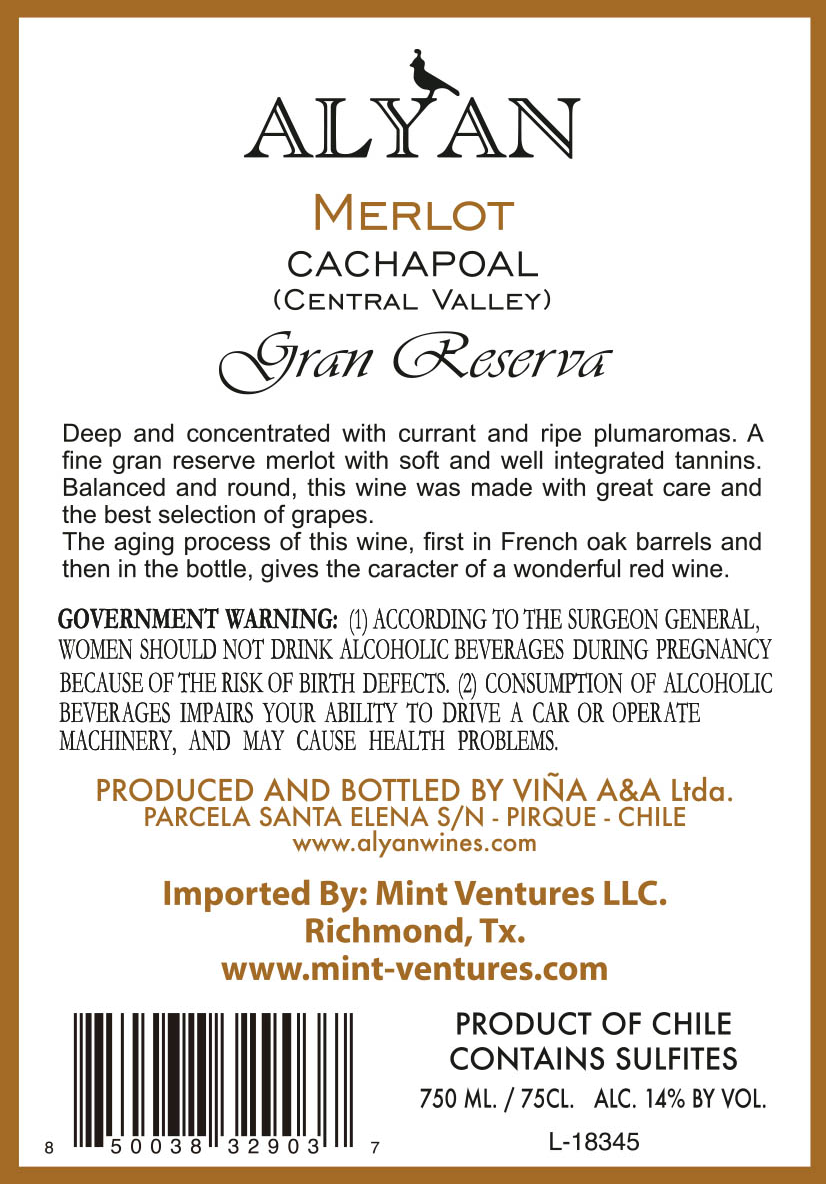 ALYAN

MERLOT
CACHAPOAL
(CENTRAL VALLEY)
Gran Reserva

Deep and concentrated with currant and ripe plumaromas. A fine gran reserve merlot with soft and well integrated tannins. Balanced and round, this wine was made with great care and the best selection of grapes.
The aging process of this wine, first in French oak barrels and then in the bottle, gives the caracter of a wonderful red wine.

GOVERNMENT WARNING: (1) ACCORDING TO THE SURGEON GENERAL, WOMEN SHOULD NOT DRINK ALCOHOLIC BEVERAGES DURING PREGNANCY BECAUSE OF THE RISK OF BIRTH DEFECTS. (2) CONSUMPTION OF ALCOHOLIC BEVERAGES IMPAIRS YOUR ABILITY TO DRIVE A CAR OR OPERATE MACHINERY, AND MAY CAUSE HEALTH PROBLEMS.

PRODUCED AND BOTTLED BY VIÑA A&A Ltda.
PARCELA SANTA ELENA S/N - PIRQUE - CHILE
www.alyanwines.com

Imported By: Mint Ventures LLC.
Richmond, Tx.
www.mint-ventures.com

8 50038 32903 7

PRODUCT OF CHILE
CONTAINS SULFITES
750 ML. / 75CL. ALC. 14% BY VOL.
L-18345